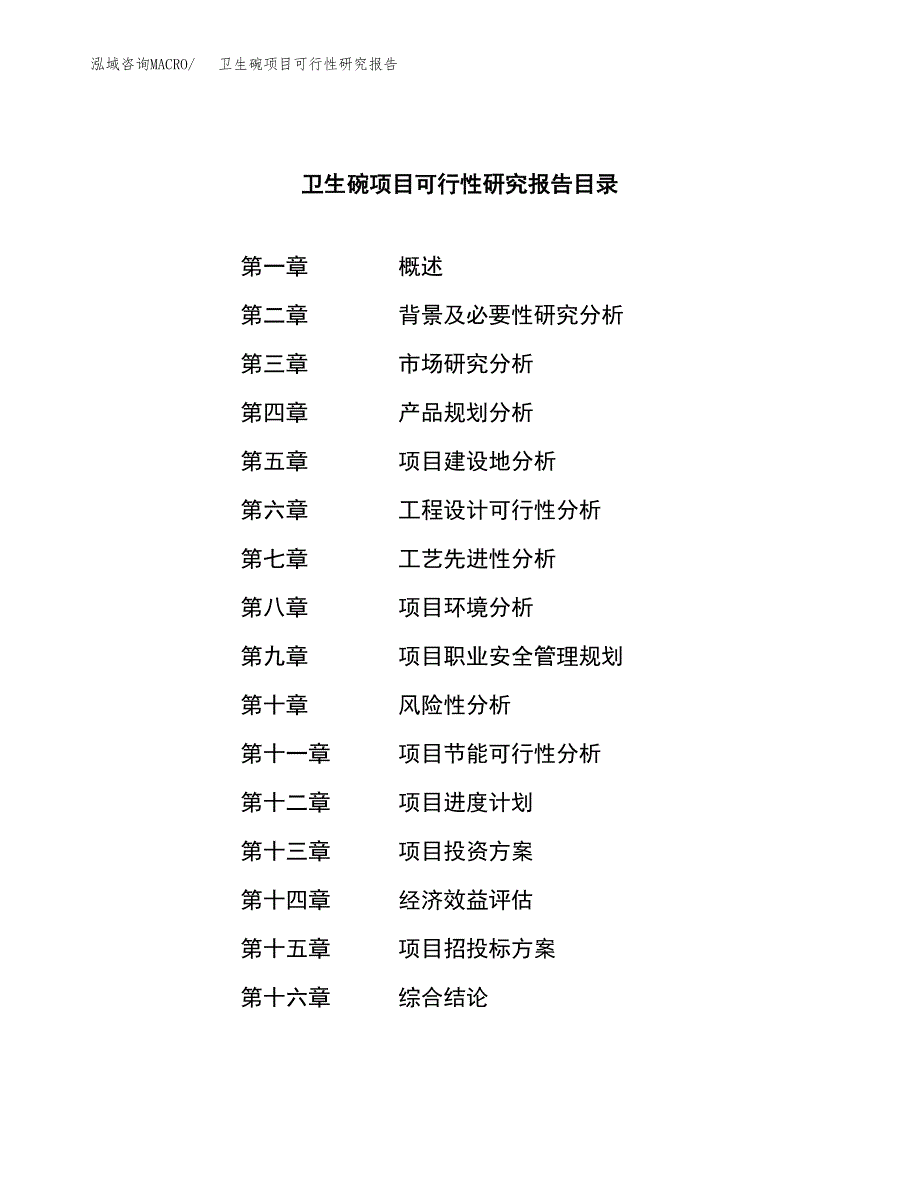 泓域咨询MACRO/　卫生碗项目可行性研究报告

卫生碗项目可行性研究报告目录

第一章　概述
第二章　背景及必要性研究分析
第三章　市场研究分析
第四章　产品规划分析
第五章　项目建设地分析
第六章　工程设计可行性分析
第七章　工艺先进性分析
第八章　项目环境分析
第九章　项目职业安全管理规划
第十章　风险性分析
第十一章　项目节能可行性分析
第十二章　项目进度计划
第十三章　项目投资方案
第十四章　经济效益评估
第十五章　项目招投标方案
第十六章　综合结论